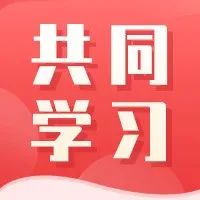 共同
学习